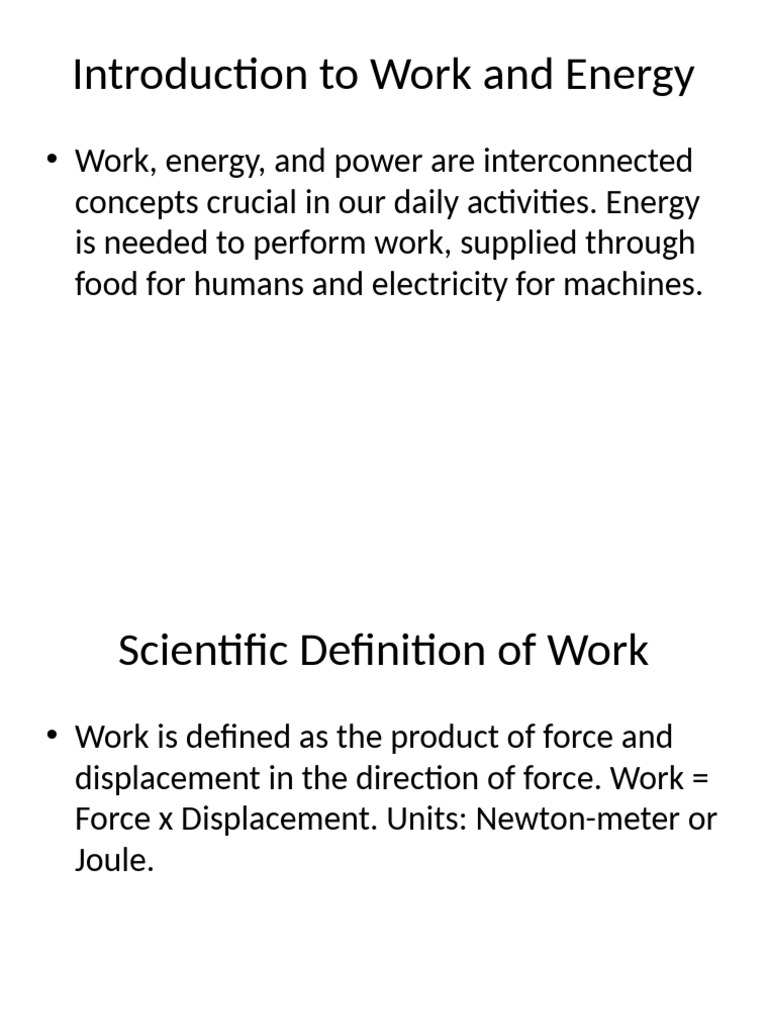 Introduction to Work and Energy

• Work, energy, and power are interconnected concepts crucial in our daily activities. Energy is needed to perform work, supplied through food for humans and electricity for machines.

Scientific Definition of Work

• Work is defined as the product of force and displacement in the direction of force. Work = Force x Displacement. Units: Newton-meter or Joule.